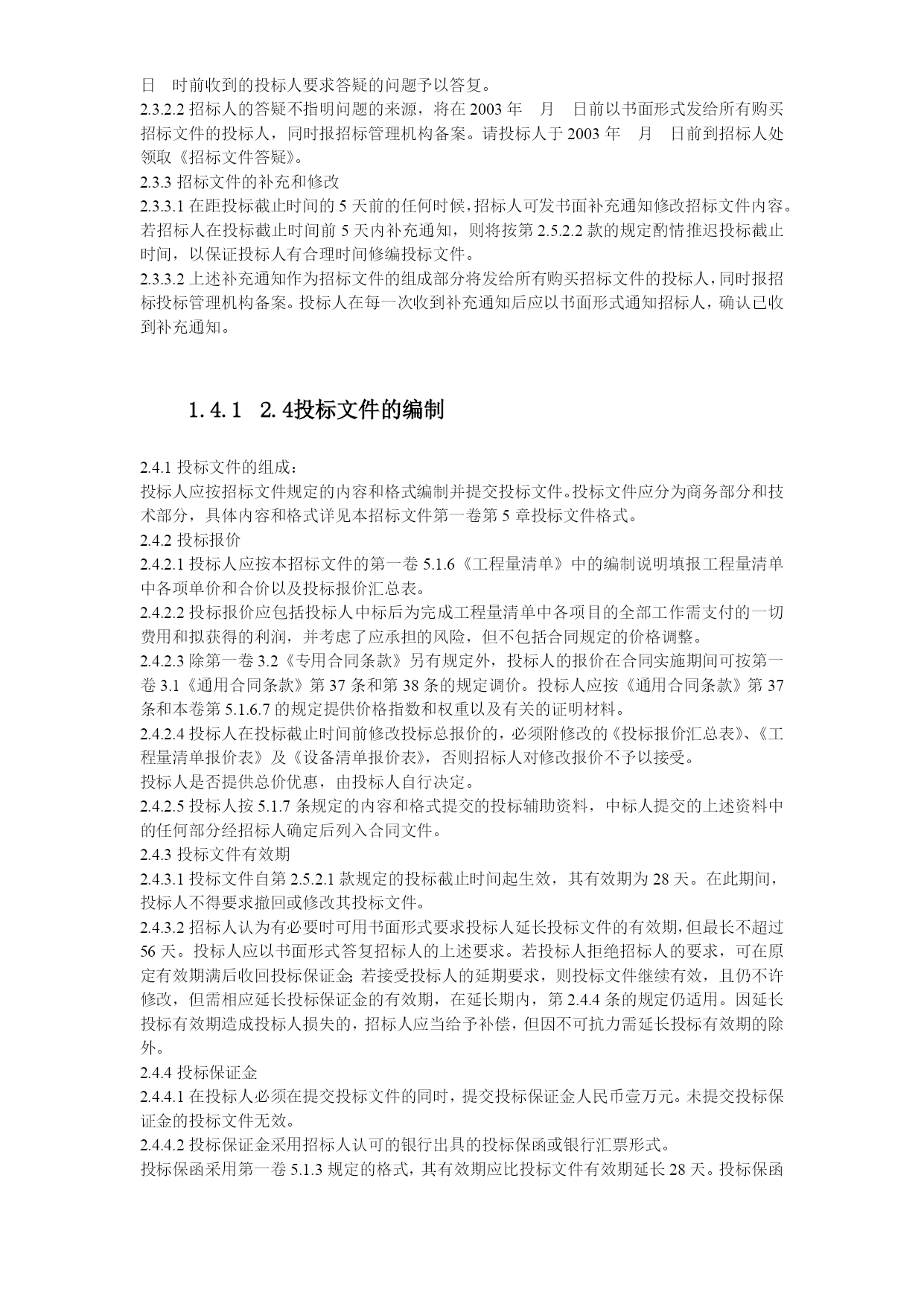 日　时前收到的投标人要求答疑的问题予以答复。
2.3.2.2 招标人的答疑不指明问题的来源，将在 2003 年　月　日前以书面形式发给所有购买招标文件的投标人，同时报招标管理机构备案。请投标人于 2003 年　月　日前到招标人处领取《招标文件答疑》。
2.3.3 招标文件的补充和修改
2.3.3.1 在距投标截止时间的 5 天前的任何时候，招标人可发书面补充通知修改招标文件内容。若招标人在投标截止时间前 5 天内补充通知，则将按第 2.5.2.2 款的规定酌情推迟投标截止时间，以保证投标人有合理时间修编投标文件。
2.3.3.2 上述补充通知作为招标文件的组成部分将发给所有购买招标文件的投标人，同时报招标投标管理机构备案。投标人在每一次收到补充通知后应以书面形式通知招标人，确认已收到补充通知。

1.4.1　2.4投标文件的编制

2.4.1 投标文件的组成：
投标人应按招标文件规定的内容和格式编制并提交投标文件。投标文件应分为商务部分和技术部分，具体内容和格式详见本招标文件第一卷第 5 章投标文件格式。
2.4.2 投标报价
2.4.2.1 投标人应按本招标文件的第一卷 5.1.6《工程量清单》中的编制说明填报工程量清单中各项单价和合价以及投标报价汇总表。
2.4.2.2 投标报价应包括投标人中标后为完成工程量清单中各项目的全部工作需支付的一切费用和拟获得的利润，并考虑了应承担的风险，但不包括合同规定的价格调整。
2.4.2.3 除第一卷 3.2《专用合同条款》另有规定外，投标人的报价在合同实施期间可按第一卷 3.1《通用合同条款》第 37 条和第 38 条的规定调价。投标人应按《通用合同条款》第 37 条和本卷第 5.1.6.7 的规定提供价格指数和权重以及有关的证明材料。
2.4.2.4 投标人在投标截止时间前修改投标总报价的，必须附修改的《投标报价汇总表》、《工程量清单报价表》及《设备清单报价表》，否则招标人对修改报价不予以接受。
投标人是否提供总价优惠，由投标人自行决定。
2.4.2.5 投标人按 5.1.7 条规定的内容和格式提交的投标辅助资料，中标人提交的上述资料中的任何部分经招标人确定后列入合同文件。
2.4.3 投标文件有效期
2.4.3.1 投标文件自第 2.5.2.1 款规定的投标截止时间起生效，其有效期为 28 天。在此期间，投标人不得要求撤回或修改其投标文件。
2.4.3.2 招标人认为有必要时可用书面形式要求投标人延长投标文件的有效期，但最长不超过 56 天。投标人应以书面形式答复招标人的上述要求。若投标人拒绝招标人的要求，可在原定有效期满后收回投标保证金；若接受投标人的延期要求，则投标文件继续有效，且仍不许修改，但需相应延长投标保证金的有效期，在延长期内，第 2.4.4 条的规定仍适用。因延长投标有效期造成投标人损失的，招标人应当给予补偿，但因不可抗力需延长投标有效期的除外。
2.4.4 投标保证金
2.4.4.1 在投标人必须在提交投标文件的同时，提交投标保证金人民币壹万元。未提交投标保证金的投标文件无效。
2.4.4.2 投标保证金采用招标人认可的银行出具的投标保函或银行汇票形式。
投标保函采用第一卷 5.1.3 规定的格式，其有效期应比投标文件有效期延长 28 天。投标保函